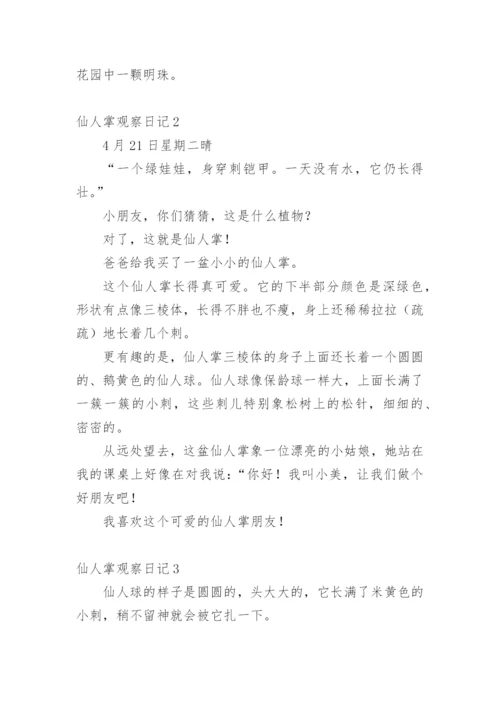 花园中一颗明珠。

仙人掌观察日记 2

4 月 21 日星期二晴

“一个绿娃娃，身穿刺铠甲。一天没有水，它仍长得壮。”

小朋友，你们猜猜，这是什么植物？

对了，这就是仙人掌！

爸爸给我买了一盆小小的仙人掌。

这个仙人掌长得真可爱。它的下半部分颜色是深绿色，形状有点像三棱体，长得不胖也不瘦，身上还稀稀拉拉（疏疏）地长着几个刺。

更有趣的是，仙人掌三棱体的身子上面还长着一个圆圆的、鹅黄色的仙人球。仙人球像保龄球一样大，上面长满了一簇一簇的小刺，这些刺儿特别象松树上的松针，细细的、密密的。

从远处望去，这盆仙人掌象一位漂亮的小姑娘，她站在我的课桌上好像在对我说：“你好！我叫小美，让我们做个好朋友吧！

我喜欢这个可爱的仙人掌朋友！

仙人掌观察日记 3

仙人球的样子是圆圆的，头大大的，它长满了米黄色的小刺，稍不留神就会被它扎一下。